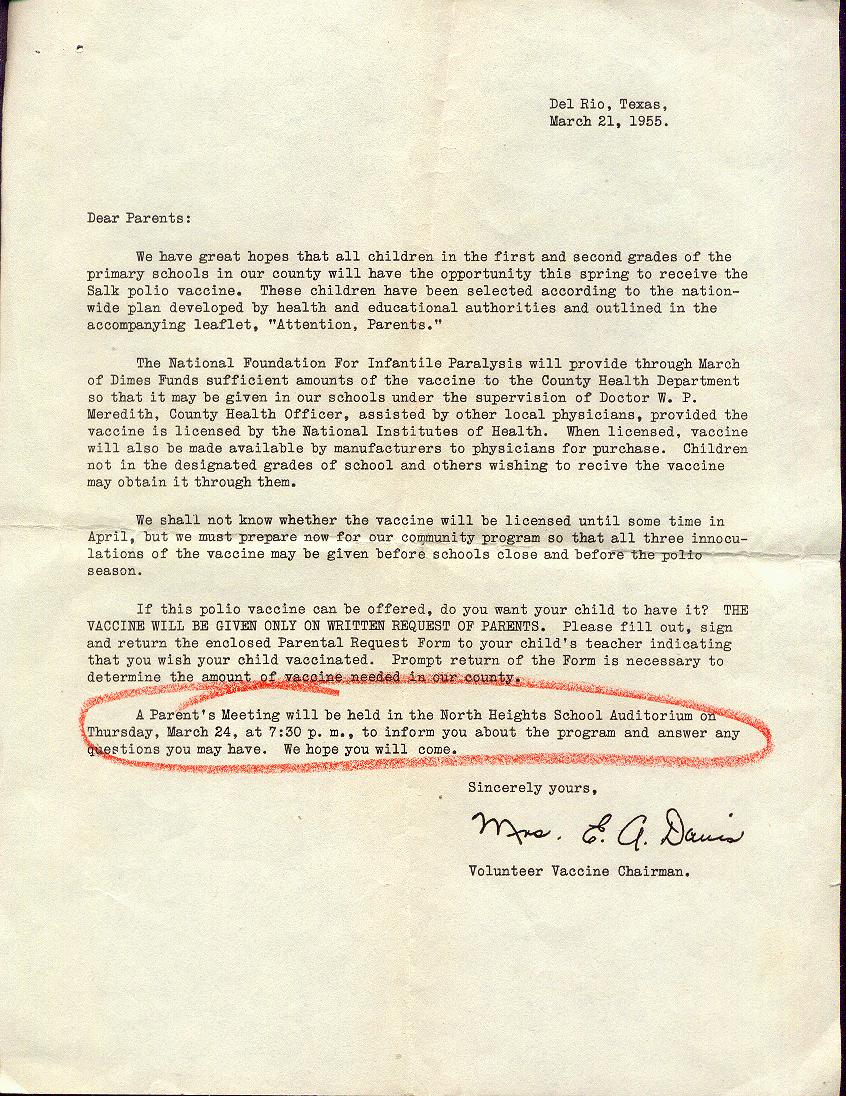 Del Rio, Texas,
March 21, 1955.

Dear Parents:

We have great hopes that all children in the first and second grades of the primary schools in our county will have the opportunity this spring to receive the Salk polio vaccine. These children have been selected according to the nationwide plan developed by health and educational authorities and outlined in the accompanying leaflet, "Attention, Parents."

The National Foundation For Infantile Paralysis will provide through March of Dimes Funds sufficient amounts of the vaccine to the County Health Department so that it may be given in our schools under the supervision of Doctor W. P. Meredith, County Health Officer, assisted by other local physicians, provided the vaccine is licensed by the National Institutes of Health. When licensed, vaccine will also be made available by manufacturers to physicians for purchase. Children not in the designated grades of school and others wishing to recive the vaccine may obtain it through them.

We shall not know whether the vaccine will be licensed until some time in April, but we must prepare now for our community program so that all three innoculations of the vaccine may be given before schools close and before the polio season.

If this polio vaccine can be offered, do you want your child to have it? THE VACCINE WILL BE GIVEN ONLY ON WRITTEN REQUEST OF PARENTS. Please fill out, sign and return the enclosed Parental Request Form to your child's teacher indicating that you wish your child vaccinated. Prompt return of the Form is necessary to determine the amount of vaccine needed in our county.

A Parent's Meeting will be held in the North Heights School Auditorium on Thursday, March 24, at 7:30 p. m., to inform you about the program and answer any questions you may have. We hope you will come.

Sincerely yours,

Mrs. E. A. Davis

Volunteer Vaccine Chairman.